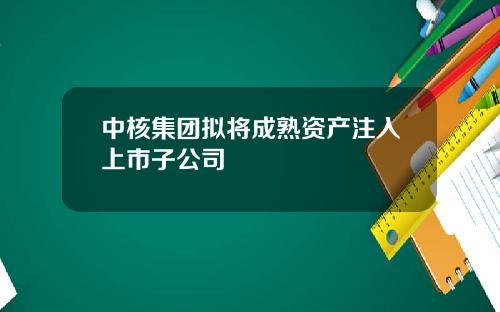 中核集团拟将成熟资产注入上市子公司